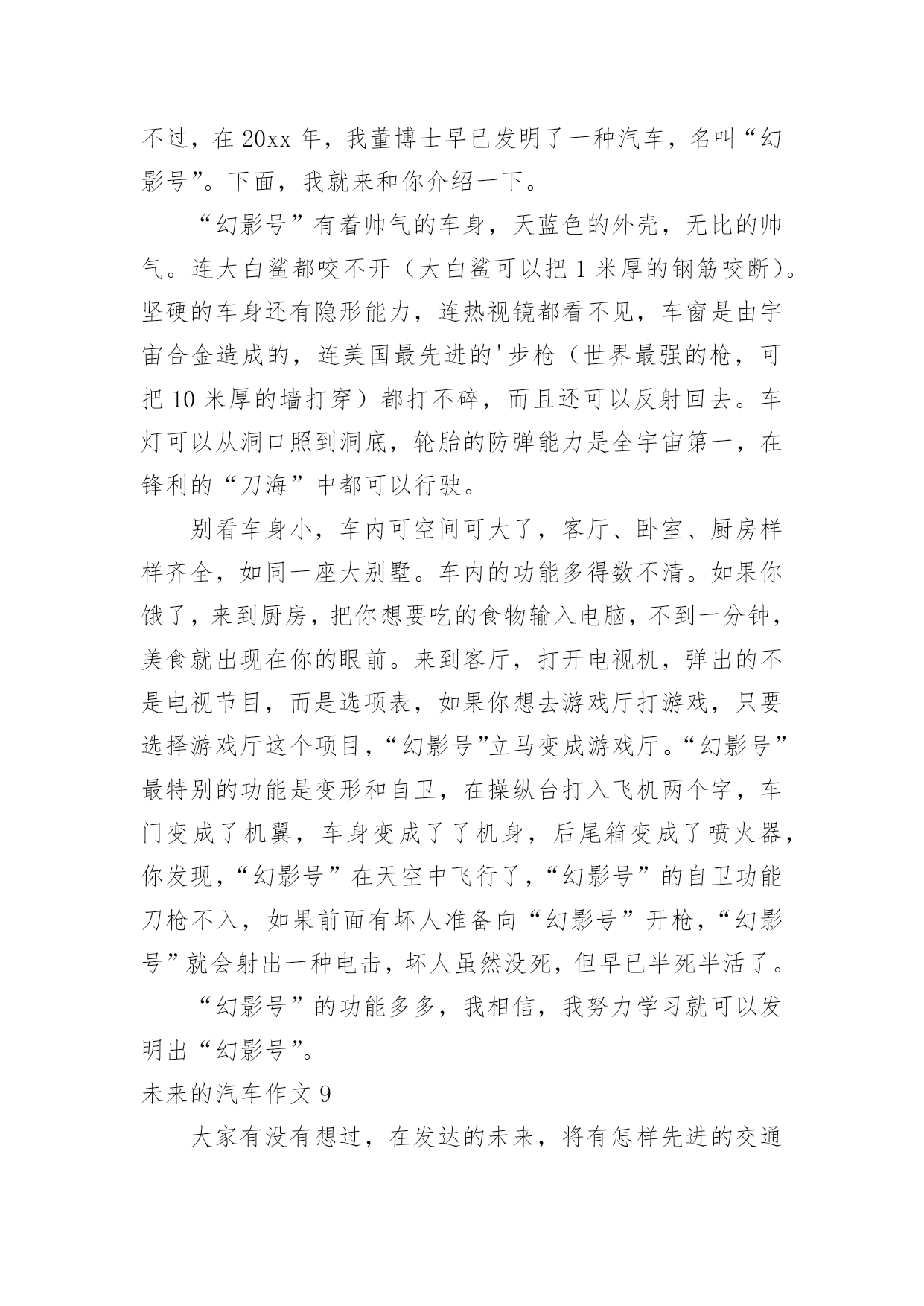 不过，在 20xx 年，我董博士早已发明了一种汽车，名叫“幻影号”。下面，我就来和你介绍一下。

“幻影号”有着帅气的车身，天蓝色的外壳，无比的帅气。连大白鲨都咬不开（大白鲨可以把 1 米厚的钢筋咬断）。坚硬的车身还有隐形能力，连热视镜都看不见，车窗是由宇宙合金造成的，连美国最先进的'步枪（世界最强的枪，可把 10 米厚的墙打穿）都打不碎，而且还可以反射回去。车灯可以从洞口照到洞底，轮胎的防弹能力是全宇宙第一，在锋利的“刀海”中都可以行驶。

别看车身小，车内可空间可大了，客厅、卧室、厨房样样齐全，如同一座大别墅。车内的功能多得数不清。如果你饿了，来到厨房，把你想要吃的食物输入电脑，不到一分钟，美食就出现在你的眼前。来到客厅，打开电视机，弹出的不是电视节目，而是选项表，如果你想去游戏厅打游戏，只要选择游戏厅这个项目，“幻影号”立马变成游戏厅。“幻影号”最特别的功能是变形和自卫，在操纵台打入飞机两个字，车门变成了机翼，车身变成了了机身，后尾箱变成了喷火器，你发现，“幻影号”在天空中飞行了，“幻影号”的自卫功能刀枪不入，如果前面有坏人准备向“幻影号”开枪，“幻影号”就会射出一种电击，坏人虽然没死，但早已半死半活了。

“幻影号”的功能多多，我相信，我努力学习就可以发明出“幻影号”。

未来的汽车作文 9

大家有没有想过，在发达的未来，将有怎样先进的交通